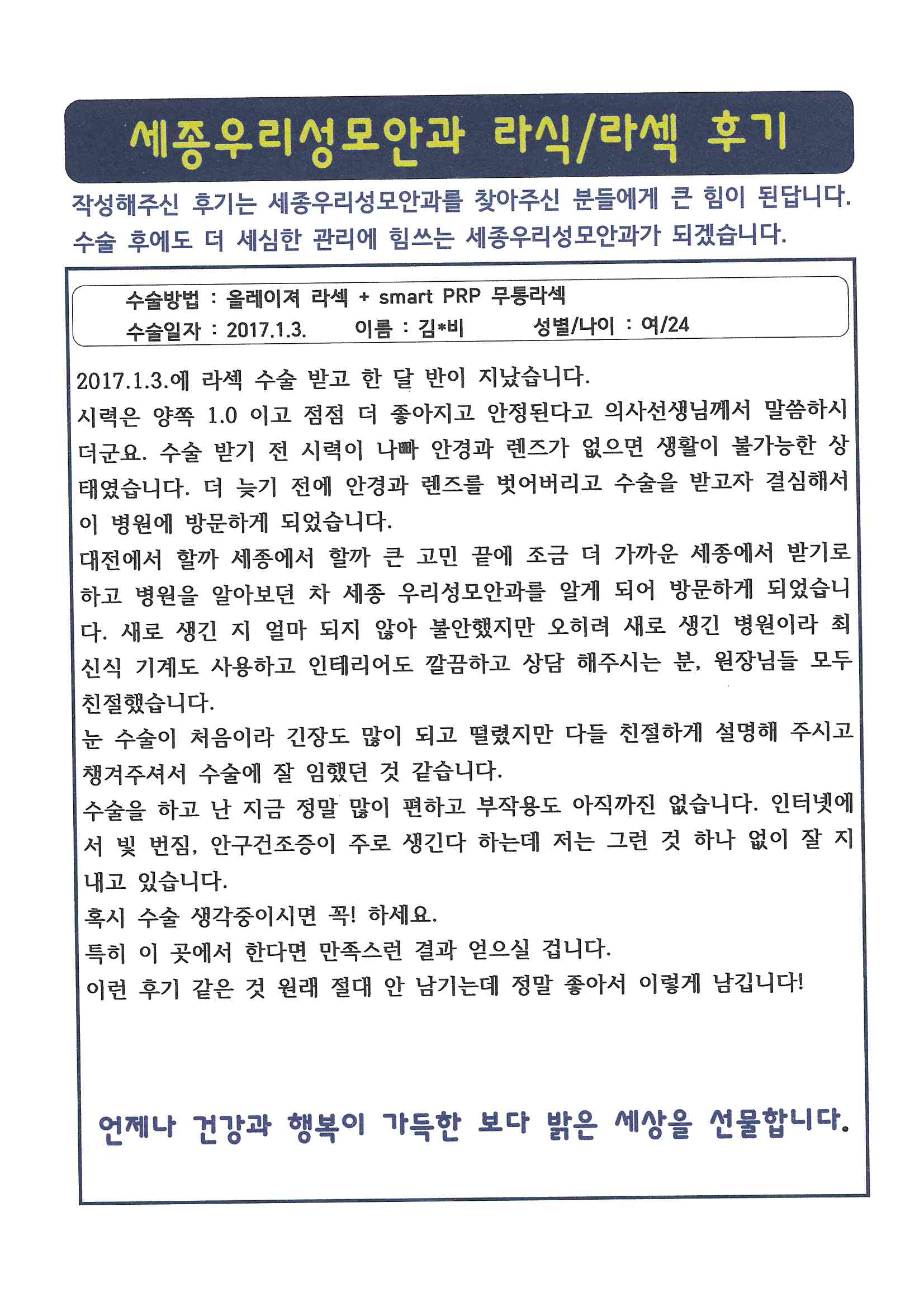 세종우리성모안과 라식/라섹 후기

작성해주신 후기는 세종우리성모안과를 찾아주신 분들에게 큰 힘이 된답니다.
수술 후에도 더 세심한 관리에 힘쓰는 세종우리성모안과가 되겠습니다.

수술방법 : 올레이져 라섹 + smart PRP 무통라섹
수술일자 : 2017.1.3. 이름 : 김*비 성별/나이 : 여/24

2017.1.3.에 라섹 수술 받고 한 달 반이 지났습니다.
시력은 양쪽 1.0 이고 점점 더 좋아지고 안정된다고 의사선생님께서 말씀하시더군요. 수술 받기 전 시력이 나빠 안경과 렌즈가 없으면 생활이 불가능한 상태였습니다. 더 늦기 전에 안경과 렌즈를 벗어버리고 수술을 받고자 결심해서 이 병원에 방문하게 되었습니다.
대전에서 할까 세종에서 할까 큰 고민 끝에 조금 더 가까운 세종에서 받기로 하고 병원을 알아보던 차 세종 우리성모안과를 알게 되어 방문하게 되었습니다. 새로 생긴 지 얼마 되지 않아 불안했지만 오히려 새로 생긴 병원이라 최신식 기계도 사용하고 인테리어도 깔끔하고 상담 해주시는 분, 원장님들 모두 친절했습니다.
눈 수술이 처음이라 긴장도 많이 되고 떨렸지만 다들 친절하게 설명해 주시고 챙겨주셔서 수술에 잘 임했던 것 같습니다.
수술을 하고 난 지금 정말 많이 편하고 부작용도 아직까진 없습니다. 인터넷에서 빛 번짐, 안구건조증이 주로 생긴다 하는데 저는 그런 것 하나 없이 잘 지내고 있습니다.
혹시 수술 생각중이시면 꼭! 하세요.
특히 이 곳에서 한다면 만족스런 결과 얻으실 겁니다.
이런 후기 같은 것 원래 절대 안 남기는데 정말 좋아서 이렇게 남깁니다!

언제나 건강과 행복이 가득한 보다 밝은 세상을 선물합니다.